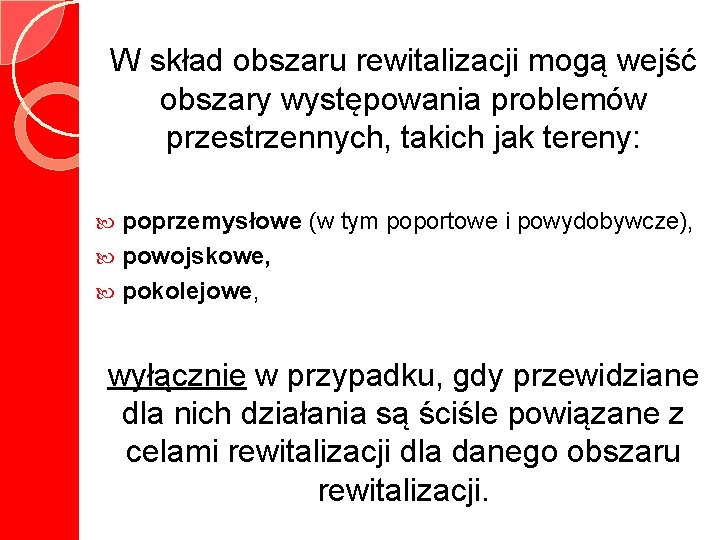 W skład obszaru rewitalizacji mogą wejść obszary występowania problemów przestrzennych, takich jak tereny:

poprzemysłowe (w tym poportowe i powydobywcze),
powojskowe,
pokolejowe,

wyłącznie w przypadku, gdy przewidziane dla nich działania są ściśle powiązane z celami rewitalizacji dla danego obszaru rewitalizacji.